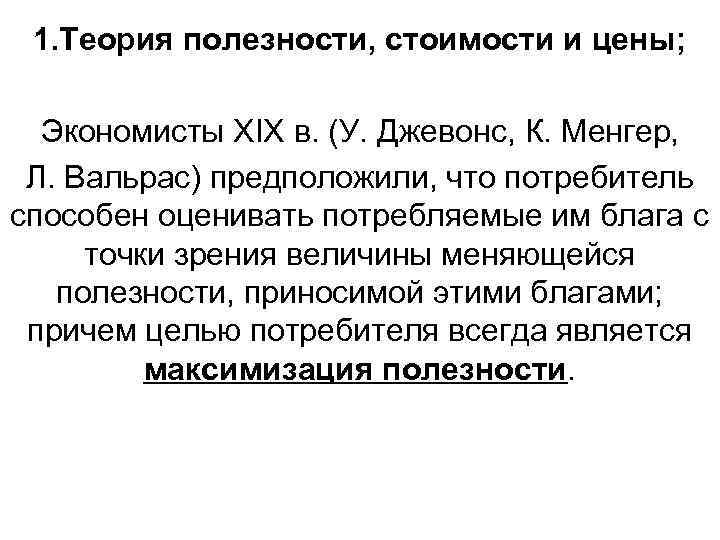 1.Теория полезности, стоимости и цены;

Экономисты XIX в. (У. Джевонс, К. Менгер, Л. Вальрас) предположили, что потребитель способен оценивать потребляемые им блага с точки зрения величины меняющейся полезности, приносимой этими благами; причем целью потребителя всегда является максимизация полезности.